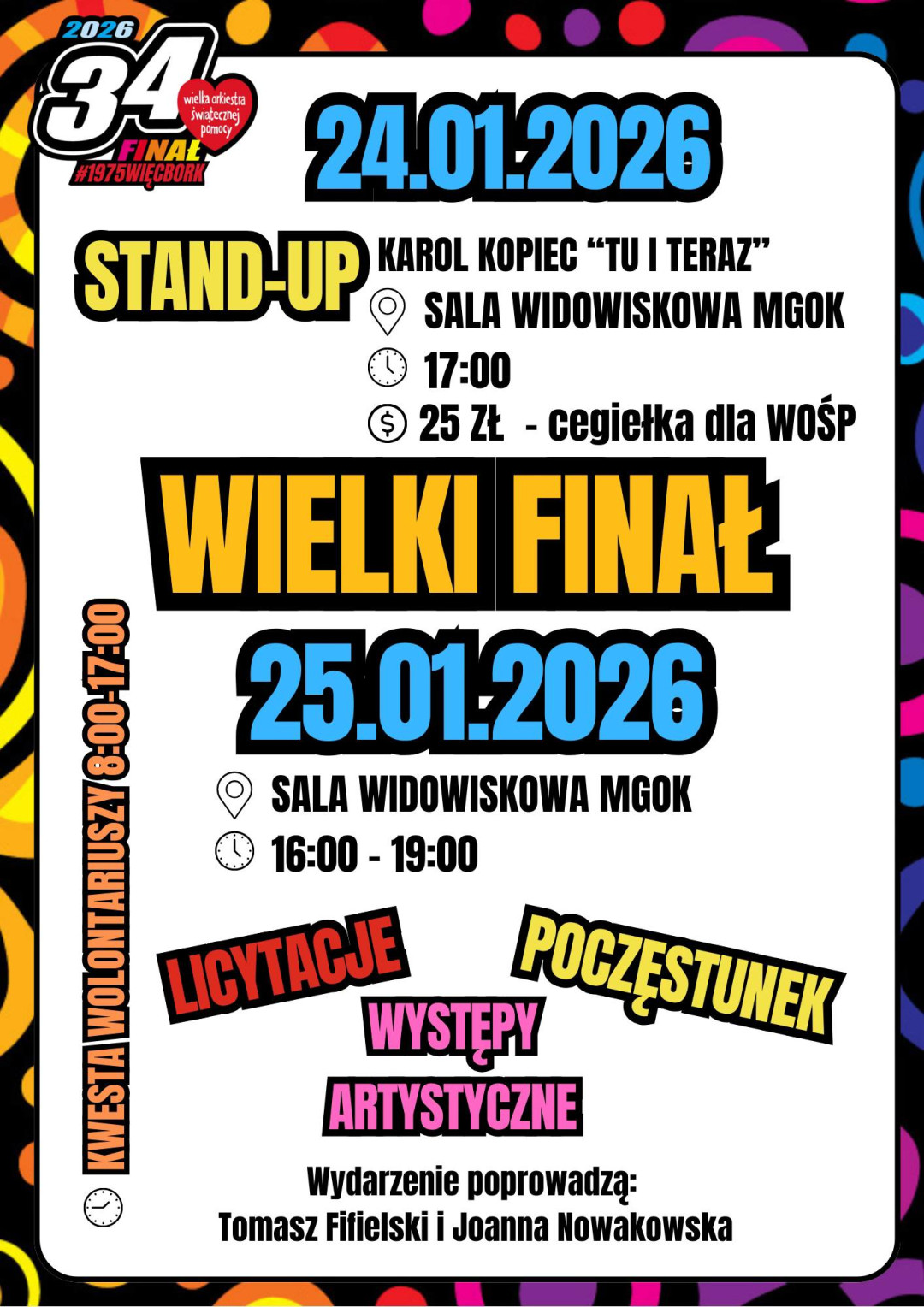 2026
34
wielka orkiestra świątecznej pomocy
FINAŁ
#1975WIĘCBORK

24.01.2026

STAND-UP
KAROL KOPIEC “TU I TERAZ”
SALA WIDOWISKOWA MGOK
17:00
25 ZŁ - cegiełka dla WOŚP

WIELKI FINAŁ
25.01.2026

SALA WIDOWISKOWA MGOK
16:00 - 19:00

KWESTA WOLONTARIUSZY 8:00-17:00

LICYTACJE
POCZĘSTUNEK
WYSTĘPY ARTYSTYCZNE

Wydarzenie poprowadzą:
Tomasz Fifielski i Joanna Nowakowska